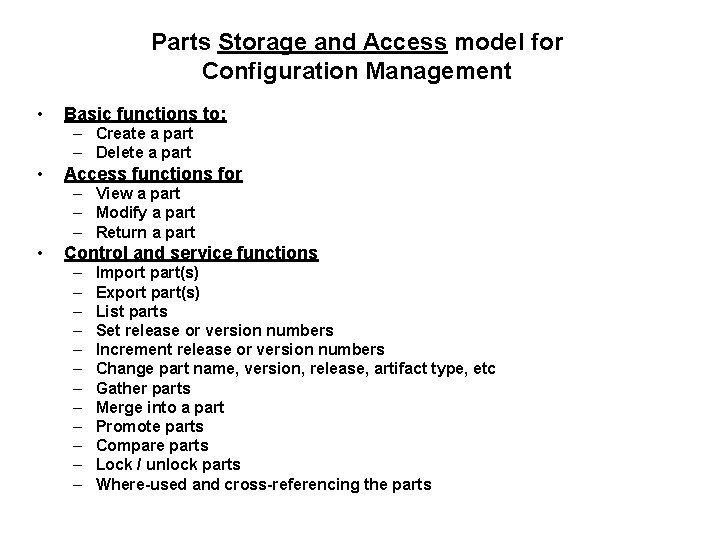 Parts Storage and Access model for Configuration Management

• Basic functions to:
– Create a part
– Delete a part
• Access functions for
– View a part
– Modify a part
– Return a part
• Control and service functions
– Import part(s)
– Export part(s)
– List parts
– Set release or version numbers
– Increment release or version numbers
– Change part name, version, release, artifact type, etc
– Gather parts
– Merge into a part
– Promote parts
– Compare parts
– Lock / unlock parts
– Where-used and cross-referencing the parts